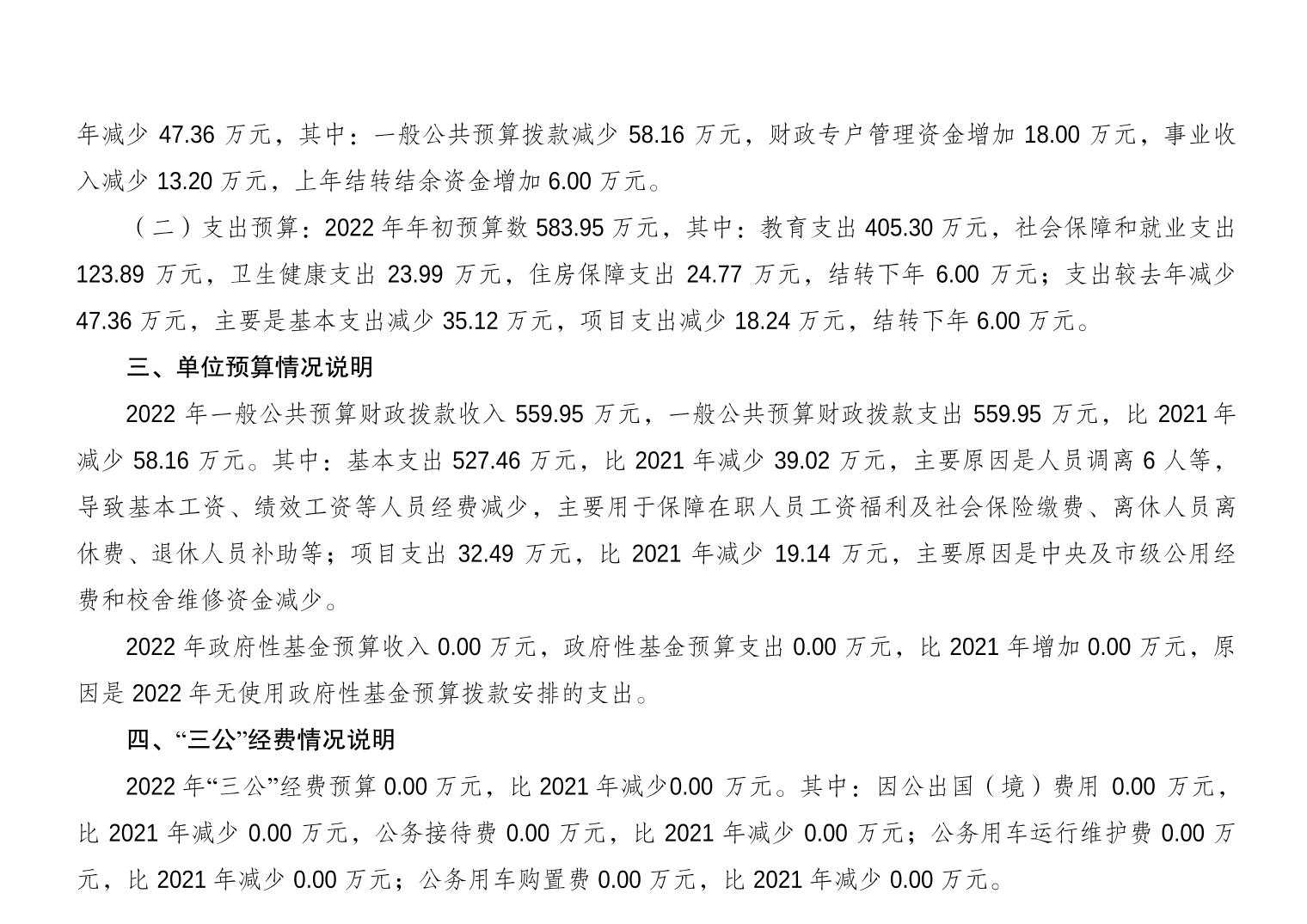 年减少 47.36 万元，其中：一般公共预算拨款减少 58.16 万元，财政专户管理资金增加 18.00 万元，事业收入减少 13.20 万元，上年结转结余资金增加 6.00 万元。

（二）支出预算：2022 年年初预算数 583.95 万元，其中：教育支出 405.30 万元，社会保障和就业支出 123.89 万元，卫生健康支出 23.99 万元，住房保障支出 24.77 万元，结转下年 6.00 万元；支出较去年减少 47.36 万元，主要是基本支出减少 35.12 万元，项目支出减少 18.24 万元，结转下年 6.00 万元。

三、单位预算情况说明

2022 年一般公共预算财政拨款收入 559.95 万元，一般公共预算财政拨款支出 559.95 万元，比 2021 年减少 58.16 万元。其中：基本支出 527.46 万元，比 2021 年减少 39.02 万元，主要原因是人员调离 6 人等，导致基本工资、绩效工资等人员经费减少，主要用于保障在职人员工资福利及社会保险缴费、离休人员离休费、退休人员补助等；项目支出 32.49 万元，比 2021 年减少 19.14 万元，主要原因是中央及市级公用经费和校舍维修资金减少。

2022 年政府性基金预算收入 0.00 万元，政府性基金预算支出 0.00 万元，比 2021 年增加 0.00 万元，原因是 2022 年无使用政府性基金预算拨款安排的支出。

四、“三公”经费情况说明

2022 年“三公”经费预算 0.00 万元，比 2021 年减少0.00 万元。其中：因公出国（境）费用 0.00 万元，比 2021 年减少 0.00 万元，公务接待费 0.00 万元，比 2021 年减少 0.00 万元；公务用车运行维护费 0.00 万元，比 2021 年减少 0.00 万元；公务用车购置费 0.00 万元，比 2021 年减少 0.00 万元。